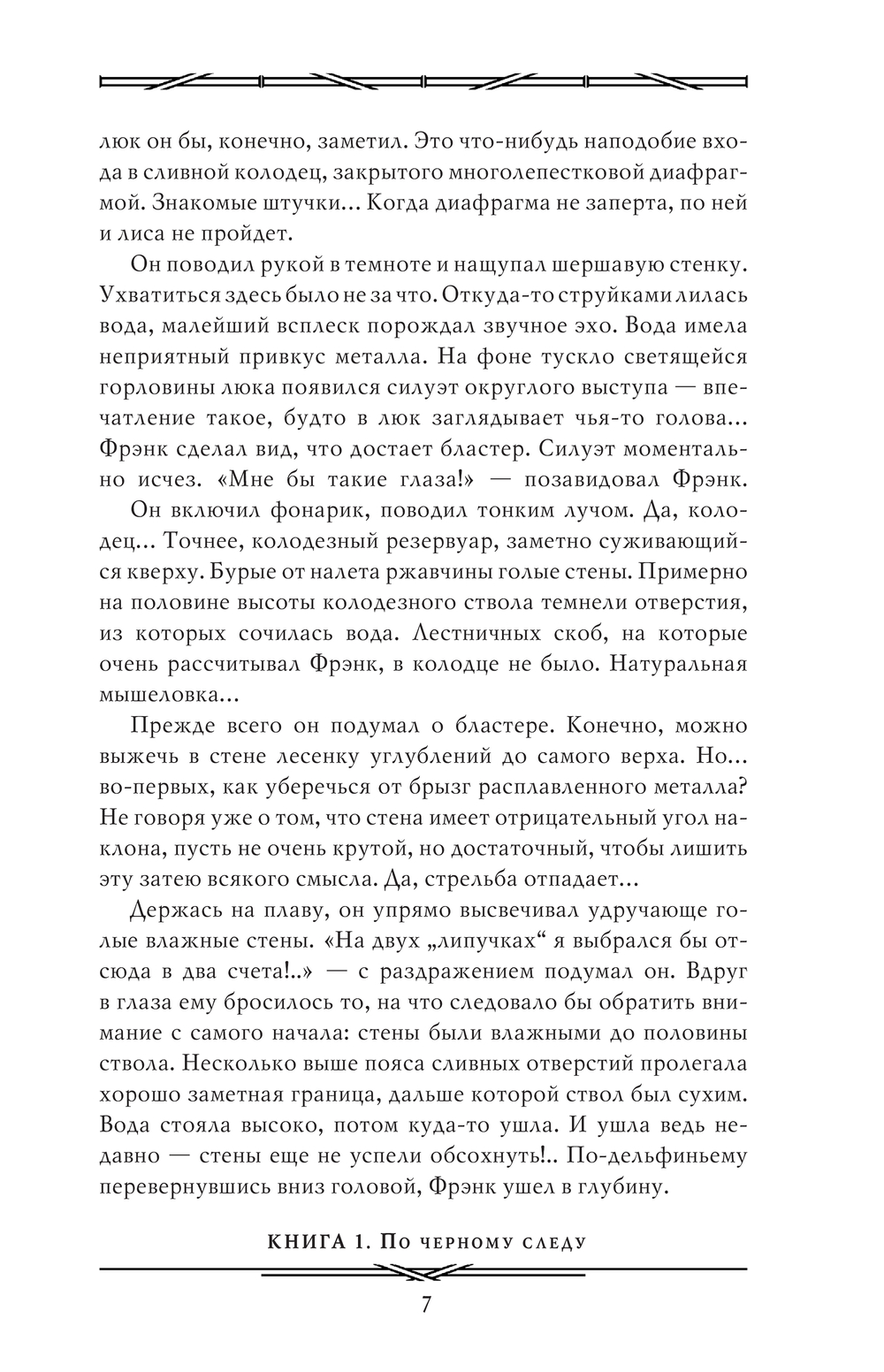 люк он бы, конечно, заметил. Это что-нибудь наподобие входа в сливной колодец, закрытого многолепестковой диафрагмой. Знакомые штучки... Когда диафрагма не заперта, по ней и лиса не пройдет.

Он поводил рукой в темноте и нащупал шершавую стенку. Ухватиться здесь было не за что. Откуда-то струйками лилась вода, малейший всплеск порождал звучное эхо. Вода имела неприятный привкус металла. На фоне тускло светящейся горловины люка появился силуэт округлого выступа — впечатление такое, будто в люк заглядывает чья-то голова... Фрэнк сделал вид, что достает бластер. Силуэт моментально исчез. «Мне бы такие глаза!» — позавидовал Фрэнк.

Он включил фонарик, поводил тонким лучом. Да, колодец... Точнее, колодезный резервуар, заметно суживающийся кверху. Бурые от налета ржавчины голые стены. Примерно на половине высоты колодезного ствола темнели отверстия, из которых сочилась вода. Лестничных скоб, на которые очень рассчитывал Фрэнк, в колодце не было. Натуральная мышеловка...

Прежде всего он подумал о бластере. Конечно, можно выжечь в стене лесенку углублений до самого верха. Но... во-первых, как уберечься от брызг расплавленного металла? Не говоря уже о том, что стена имеет отрицательный угол наклона, пусть не очень крутой, но достаточный, чтобы лишить эту затею всякого смысла. Да, стрельба отпадает...

Держась на плаву, он упрямо высвечивал удручающе голые влажные стены. «На двух „липучках“ я выбрался бы отсюда в два счета!..» — с раздражением подумал он. Вдруг в глаза ему бросилось то, на что следовало бы обратить внимание с самого начала: стены были влажными до половины ствола. Несколько выше пояса сливных отверстий пролегала хорошо заметная граница, дальше которой ствол был сухим. Вода стояла высоко, потом куда-то ушла. И ушла ведь недавно — стены еще не успели обсохнуть!.. По-дельфиньему перевернувшись вниз головой, Фрэнк ушел в глубину.

КНИГА 1. По черному следу

7